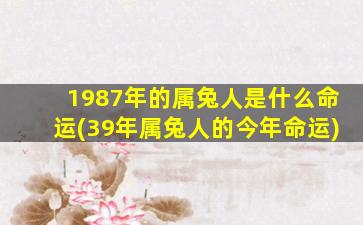 1987年的属兔人是什么命运(39年属兔人的今年命运)